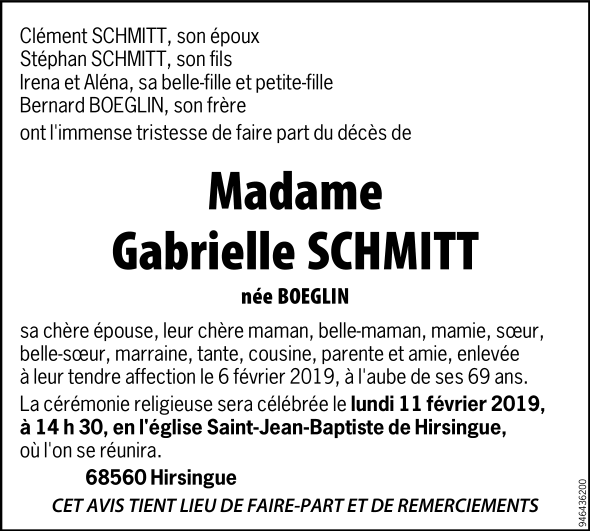 Clément SCHMITT, son époux
Stéphan SCHMITT, son fils
Irena et Aléna, sa belle-fille et petite-fille
Bernard BOEGLIN, son frère
ont l'immense tristesse de faire part du décès de

Madame
Gabrielle SCHMITT

née BOEGLIN

sa chère épouse, leur chère maman, belle-maman, mamie, sœur, belle-sœur, marraine, tante, cousine, parente et amie, enlevée à leur tendre affection le 6 février 2019, à l'aube de ses 69 ans.

La cérémonie religieuse sera célébrée le lundi 11 février 2019, à 14 h 30, en l'église Saint-Jean-Baptiste de Hirsingue, où l'on se réunira.

68560 Hirsingue

CET AVIS TIENT LIEU DE FAIRE-PART ET DE REMERCIEMENTS

946436200